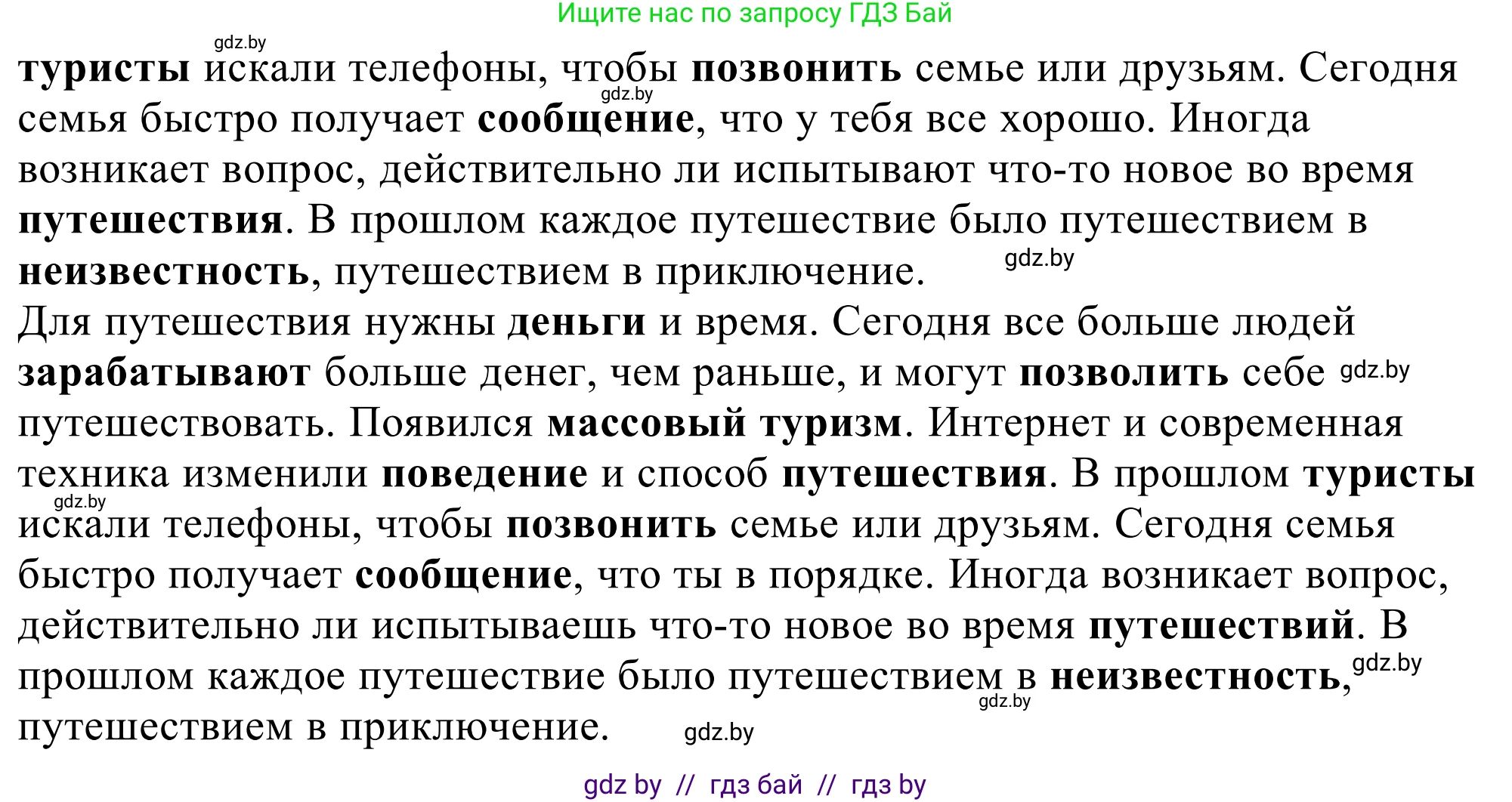 Ищите нас по запросу ГДЗ Бай

gdz.by

туристы искали телефоны, чтобы позвонить семье или друзьям. Сегодня семья быстро получает сообщение, что у тебя все хорошо. Иногда возникает вопрос, действительно ли испытывают что-то новое во время путешествия. В прошлом каждое путешествие было путешествием в неизвестность, путешествием в приключение.

gdz.by

gdz.by

Для путешествия нужны деньги и время. Сегодня все больше людей зарабатывают больше денег, чем раньше, и могут позволить себе путешествовать. Появился массовый туризм. Интернет и современная техника изменили поведение и способ путешествия. В прошлом туристы искали телефоны, чтобы позвонить семье или друзьям. Сегодня семья быстро получает сообщение, что ты в порядке. Иногда возникает вопрос, действительно ли испытываешь что-то новое во время путешествий. В прошлом каждое путешествие было путешествием в неизвестность, путешествием в приключение.

gdz.by

gdz.by

gdz.by

gdz.by

gdz.by

gdz by // гдз бай // гдз by